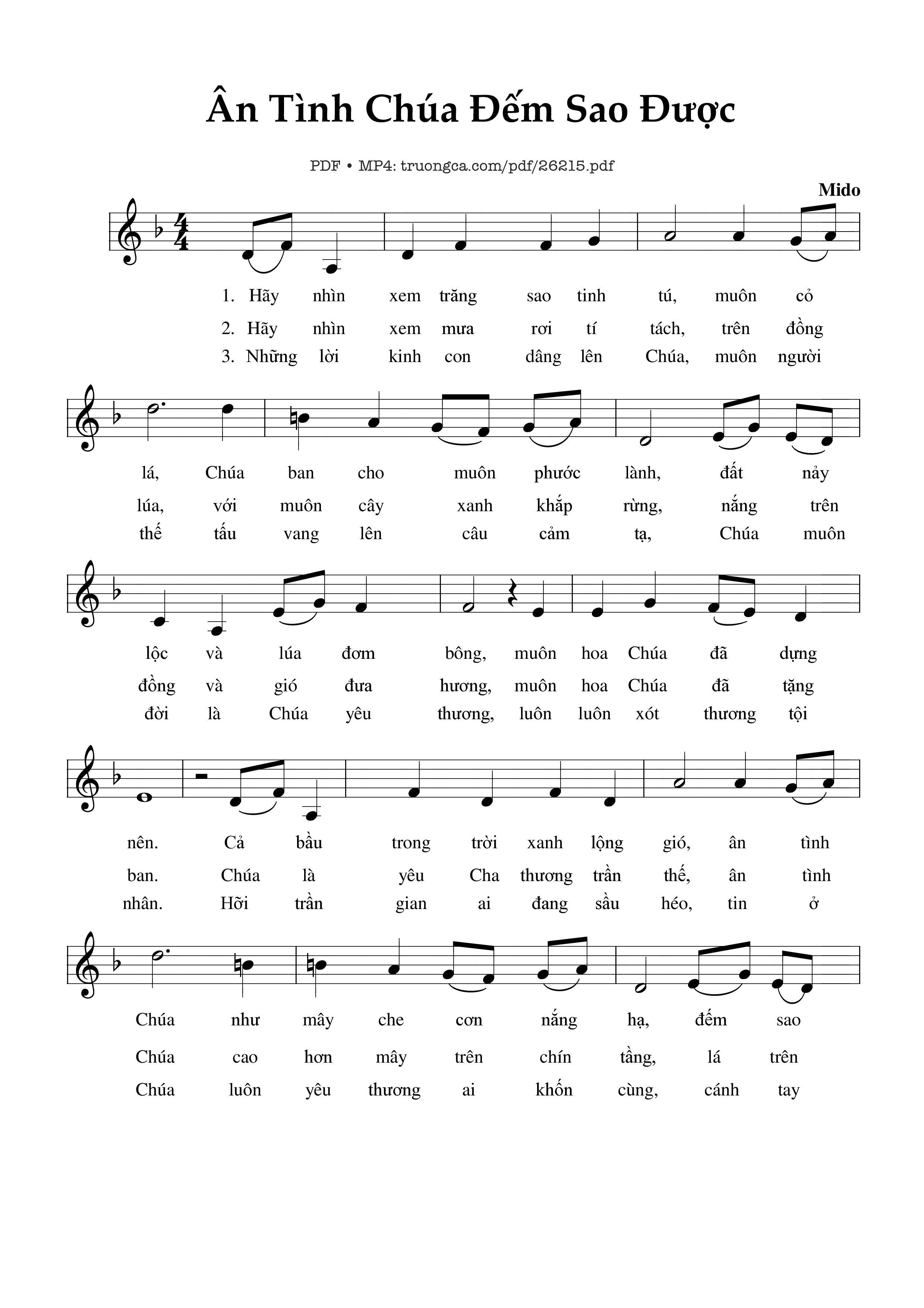 Ân Tình Chúa Đếm Sao Được

PDF • MP4: truongca.com/pdf/26215.pdf

Mido

1. Hãy nhìn xem trăng sao tinh tú, muôn cỏ
2. Hãy nhìn xem mưa rơi tí tách, trên đồng
3. Những lời kinh con dâng lên Chúa, muôn người

lá, Chúa ban cho muôn phước lành, đất nảy
lúa, với muôn cây xanh khắp rừng, nắng trên
thế tấu vang lên câu cảm tạ, Chúa muôn

lộc và lúa đơm bông, muôn hoa Chúa đã dựng
đồng và gió đưa hương, muôn hoa Chúa đã tặng
đời là Chúa yêu thương, luôn luôn xót thương tội

nên. Cả bầu trong trời xanh lộng gió, ân tình
ban. Chúa là yêu Cha thương trần thế, ân tình
nhân. Hỡi trần gian ai đang sầu héo, tin ở

Chúa như mây che cơn nắng hạ, đếm sao
Chúa cao hơn mây trên chín tầng, lá trên
Chúa luôn yêu thương ai khốn cùng, cánh tay